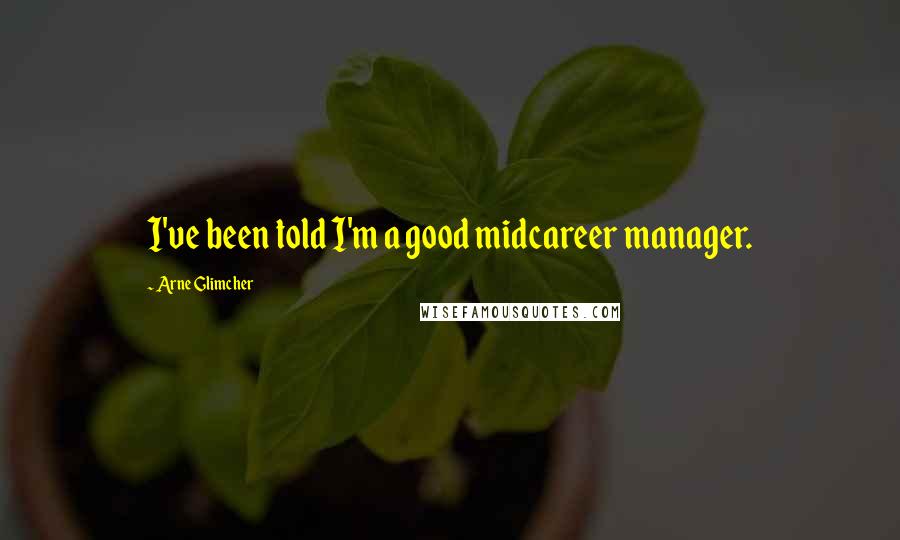 I've been told I'm a good midcareer manager.

~ Arne Glimcher

WISEFAMOUSQUOTES.COM